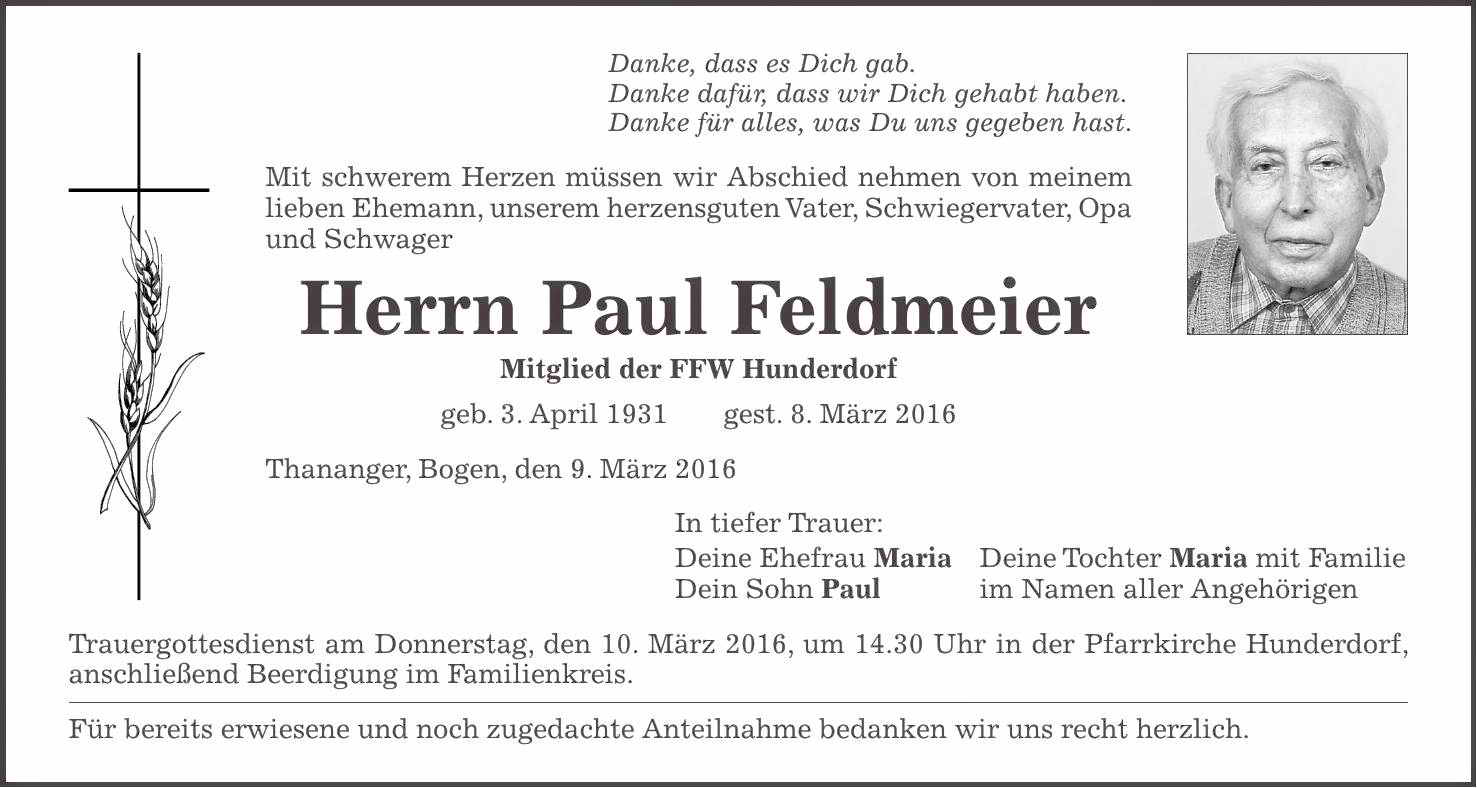 Danke, dass es Dich gab.
Danke dafür, dass wir Dich gehabt haben.
Danke für alles, was Du uns gegeben hast.

Mit schwerem Herzen müssen wir Abschied nehmen von meinem lieben Ehemann, unserem herzensguten Vater, Schwiegervater, Opa und Schwager

Herrn Paul Feldmeier

Mitglied der FFW Hunderdorf

geb. 3. April 1931 gest. 8. März 2016

Thananger, Bogen, den 9. März 2016

In tiefer Trauer:
Deine Ehefrau Maria
Dein Sohn Paul

Deine Tochter Maria mit Familie
im Namen aller Angehörigen

Trauergottesdienst am Donnerstag, den 10. März 2016, um 14.30 Uhr in der Pfarrkirche Hunderdorf, anschließend Beerdigung im Familienkreis.

Für bereits erwiesene und noch zugedachte Anteilnahme bedanken wir uns recht herzlich.